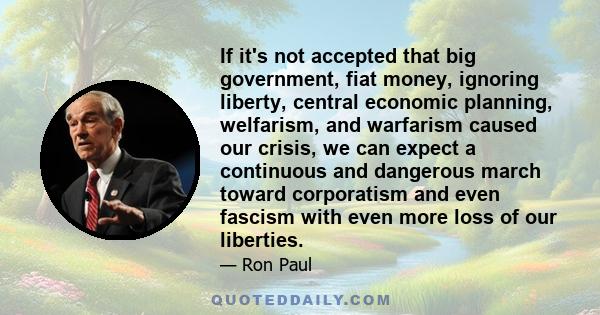 If it's not accepted that big government, fiat money, ignoring liberty, central economic planning, welfarism, and warfarism caused our crisis, we can expect a continuous and dangerous march toward corporatism and even fascism with even more loss of our liberties.

— Ron Paul

QUOTEDDAILY.COM